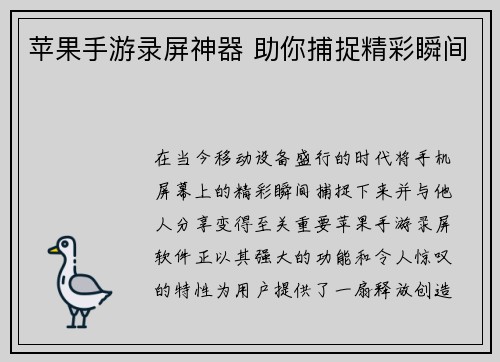 苹果手游录屏神器 助你捕捉精彩瞬间

在当今移动设备盛行的时代将手机屏幕上的精彩瞬间捕捉下来并与他人分享变得至关重要苹果手游录屏软件正以其强大的功能和令人惊叹的特性为用户提供了一扇释放创造